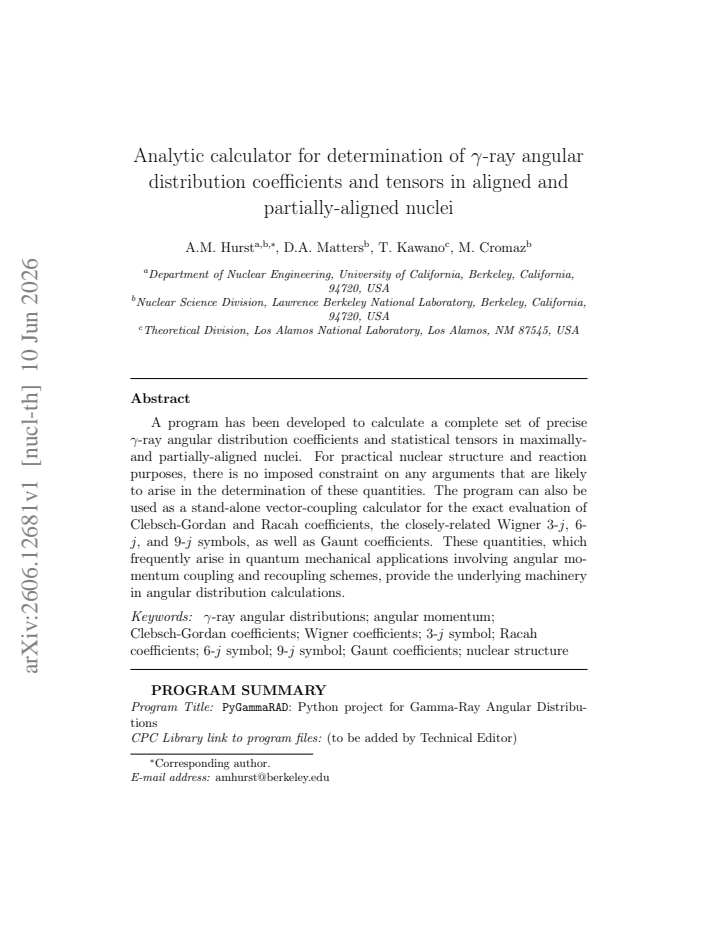 Analytic calculator for determination of $\gamma$-ray angular distribution coefficients and tensors in aligned and partially-aligned nuclei

A.M. Hurst$^{a,b,*}$, D.A. Matters$^{b}$, T. Kawano$^{c}$, M. Cromaz$^{b}$

$^{a}$Department of Nuclear Engineering, University of California, Berkeley, California, 94720, USA
$^{b}$Nuclear Science Division, Lawrence Berkeley National Laboratory, Berkeley, California, 94720, USA
$^{c}$Theoretical Division, Los Alamos National Laboratory, Los Alamos, NM 87545, USA

Abstract

A program has been developed to calculate a complete set of precise $\gamma$-ray angular distribution coefficients and statistical tensors in maximally- and partially-aligned nuclei. For practical nuclear structure and reaction purposes, there is no imposed constraint on any arguments that are likely to arise in the determination of these quantities. The program can also be used as a stand-alone vector-coupling calculator for the exact evaluation of Clebsch-Gordan and Racah coefficients, the closely-related Wigner 3-$j$, 6-$j$, and 9-$j$ symbols, as well as Gaunt coefficients. These quantities, which frequently arise in quantum mechanical applications involving angular momentum coupling and recoupling schemes, provide the underlying machinery in angular distribution calculations.

Keywords: $\gamma$-ray angular distributions; angular momentum; Clebsch-Gordan coefficients; Wigner coefficients; 3-$j$ symbol; Racah coefficients; 6-$j$ symbol; 9-$j$ symbol; Gaunt coefficients; nuclear structure

PROGRAM SUMMARY
Program Title: PyGammaRAD: Python project for Gamma-Ray Angular Distributions
CPC Library link to program files: (to be added by Technical Editor)

$^{*}$Corresponding author.
E-mail address: amhurst@berkeley.edu

arXiv:2606.12681v1 [nucl-th] 10 Jun 2026